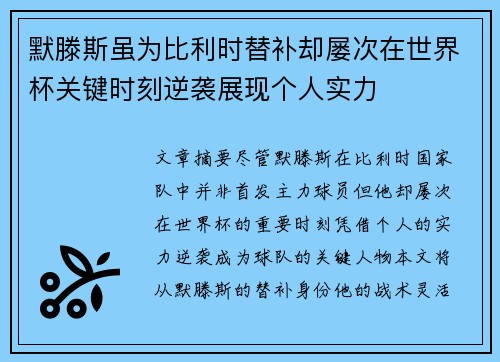 默滕斯虽为比利时替补却屡次在世界杯关键时刻逆袭展现个人实力

文章摘要尽管默滕斯在比利时国家队中并非首发主力球员但他却屡次在世界杯的重要时刻凭借个人的实力逆袭成为球队的关键人物本文将从默滕斯的替补身份他的战术灵活